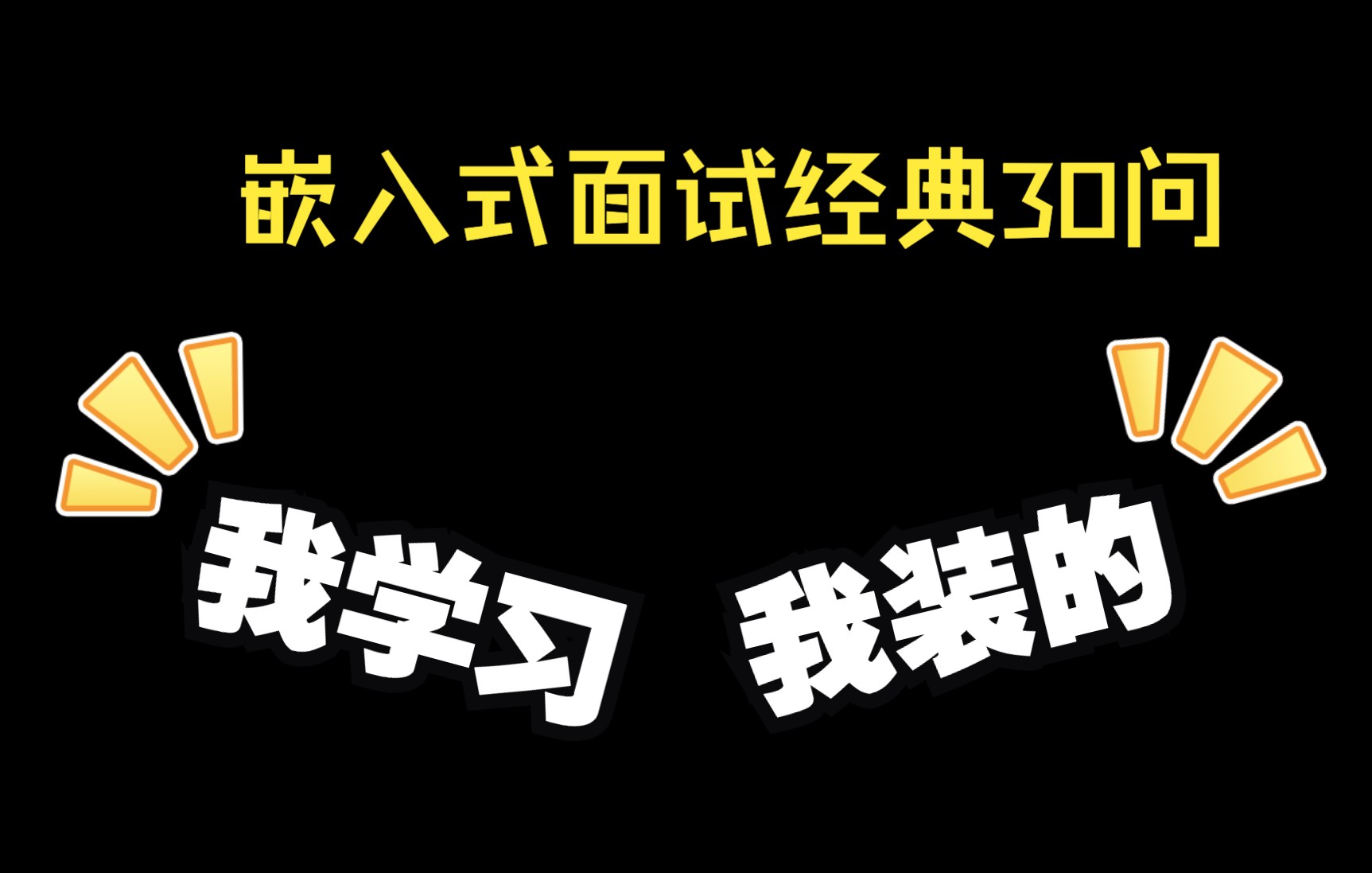 嵌入式面试经典30问

我学习 我装的